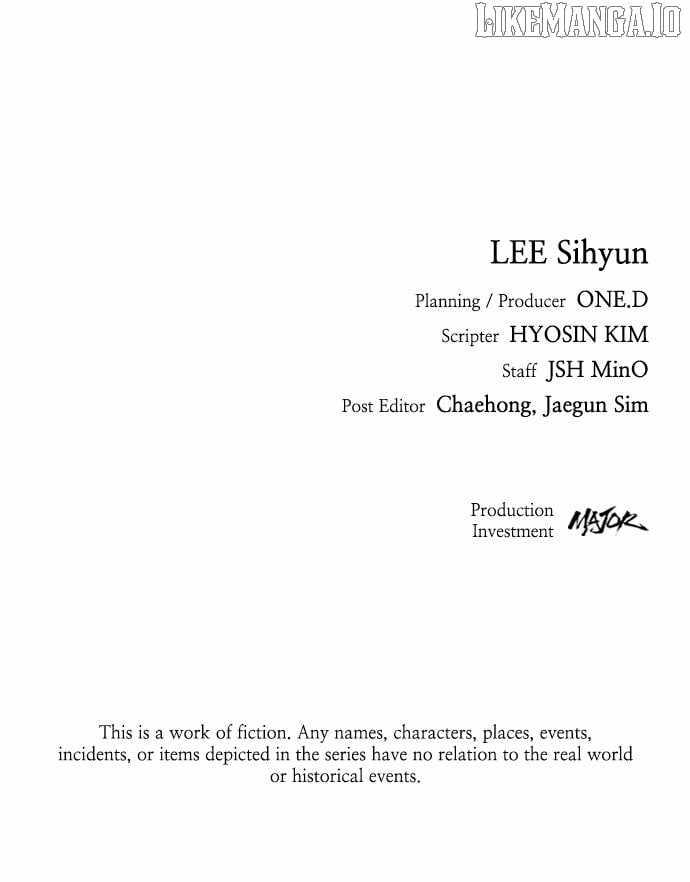 LEE Sihyun

Planning / Producer ONE.D
Scripter HYOSIN KIM
Staff JSH MinO
Post Editor Chaehong, Jaegun Sim

Production
Investment MAJOR

This is a work of fiction. Any names, characters, places, events, incidents, or items depicted in the series have no relation to the real world or historical events.

LIKEMANGA.IO